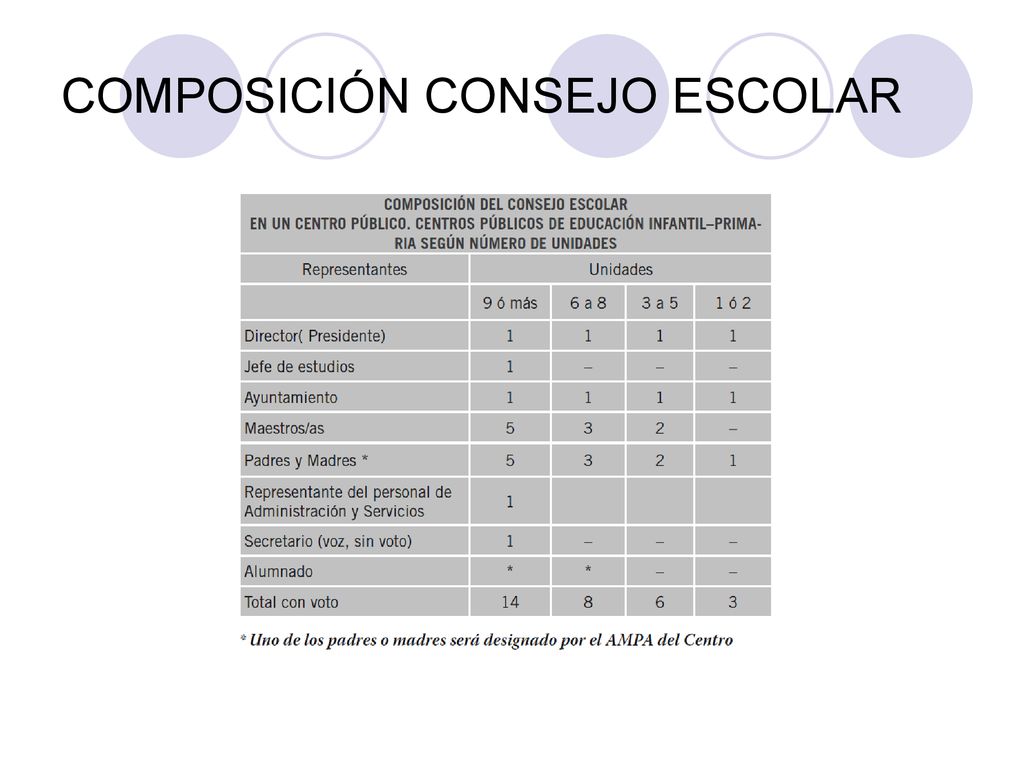 COMPOSICIÓN CONSEJO ESCOLAR

COMPOSICIÓN DEL CONSEJO ESCOLAR EN UN CENTRO PÚBLICO. CENTROS PÚBLICOS DE EDUCACIÓN INFANTIL–PRIMARIA SEGÚN NÚMERO DE UNIDADES

| Representantes | Unidades | | | |
|---|---|---|---|---|
| | 9 ó más | 6 a 8 | 3 a 5 | 1 ó 2 |
| Director( Presidente) | 1 | 1 | 1 | 1 |
| Jefe de estudios | 1 | – | – | – |
| Ayuntamiento | 1 | 1 | 1 | 1 |
| Maestros/as | 5 | 3 | 2 | – |
| Padres y Madres * | 5 | 3 | 2 | 1 |
| Representante del personal de Administración y Servicios | 1 | | | |
| Secretario (voz, sin voto) | 1 | – | – | – |
| Alumnado | * | * | – | – |
| Total con voto | 14 | 8 | 6 | 3 |

* Uno de los padres o madres será designado por el AMPA del Centro